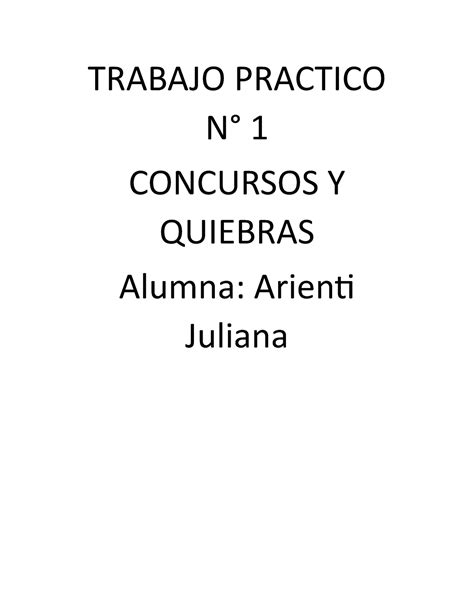 TRABAJO PRACTICO
N° 1
CONCURSOS Y QUIEBRAS
Alumna: Arienti Juliana